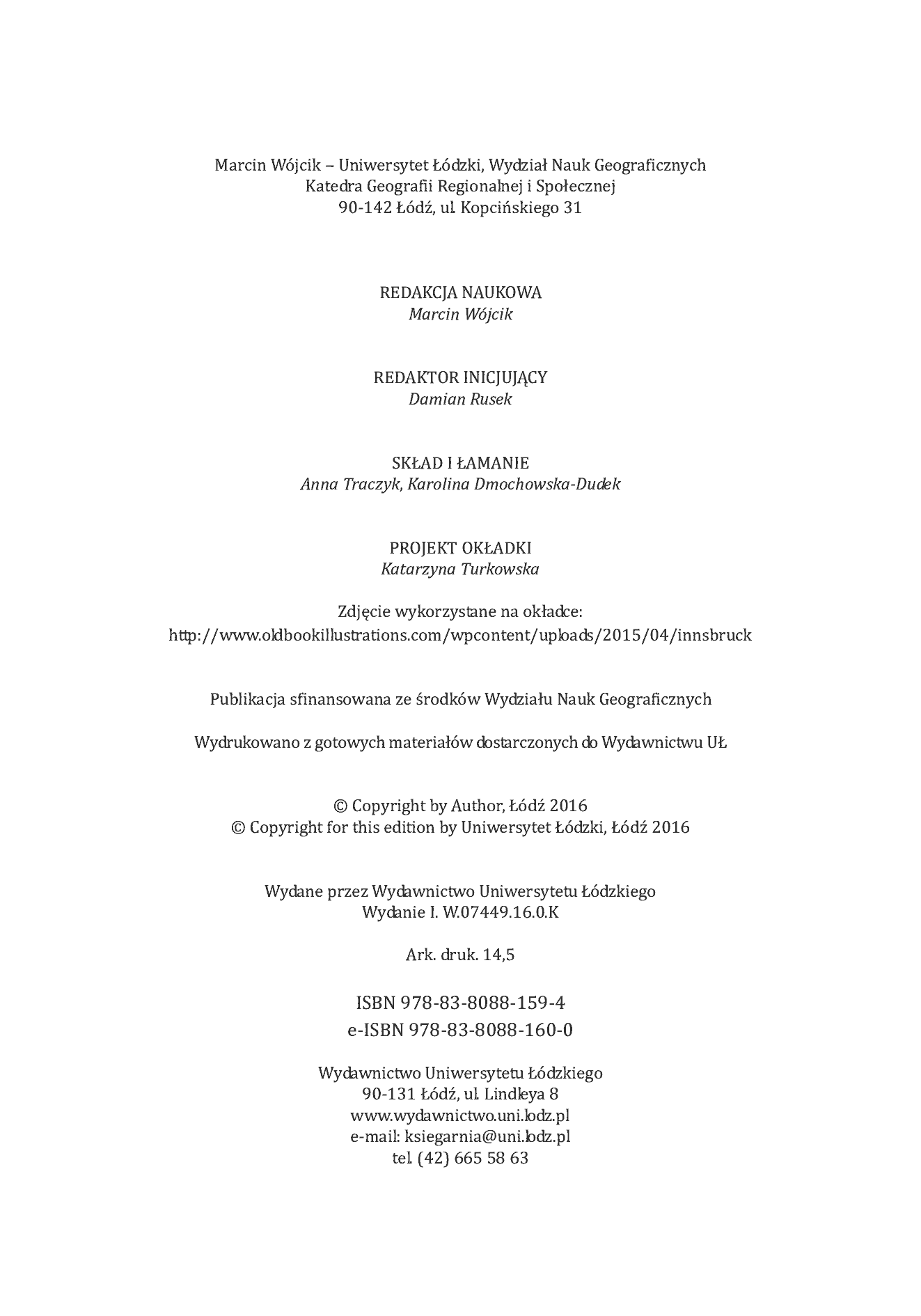 Marcin Wójcik – Uniwersytet Łódzki, Wydział Nauk Geograficznych
Katedra Geografii Regionalnej i Społecznej
90-142 Łódź, ul. Kopcińskiego 31

REDAKCJA NAUKOWA
Marcin Wójcik

REDAKTOR INICJUJĄCY
Damian Rusek

SKŁAD I ŁAMANIE
Anna Traczyk, Karolina Dmochowska-Dudek

PROJEKT OKŁADKI
Katarzyna Turkowska

Zdjęcie wykorzystane na okładce:
http://www.oldbookillustrations.com/wpcontent/uploads/2015/04/innsbruck

Publikacja sfinansowana ze środków Wydziału Nauk Geograficznych

Wydrukowano z gotowych materiałów dostarczonych do Wydawnictwu UŁ

© Copyright by Author, Łódź 2016
© Copyright for this edition by Uniwersytet Łódzki, Łódź 2016

Wydane przez Wydawnictwo Uniwersytetu Łódzkiego
Wydanie I. W.07449.16.0.K

Ark. druk. 14,5

ISBN 978-83-8088-159-4
e-ISBN 978-83-8088-160-0

Wydawnictwo Uniwersytetu Łódzkiego
90-131 Łódź, ul. Lindleya 8
www.wydawnictwo.uni.lodz.pl
e-mail: ksiegarnia@uni.lodz.pl
tel. (42) 665 58 63